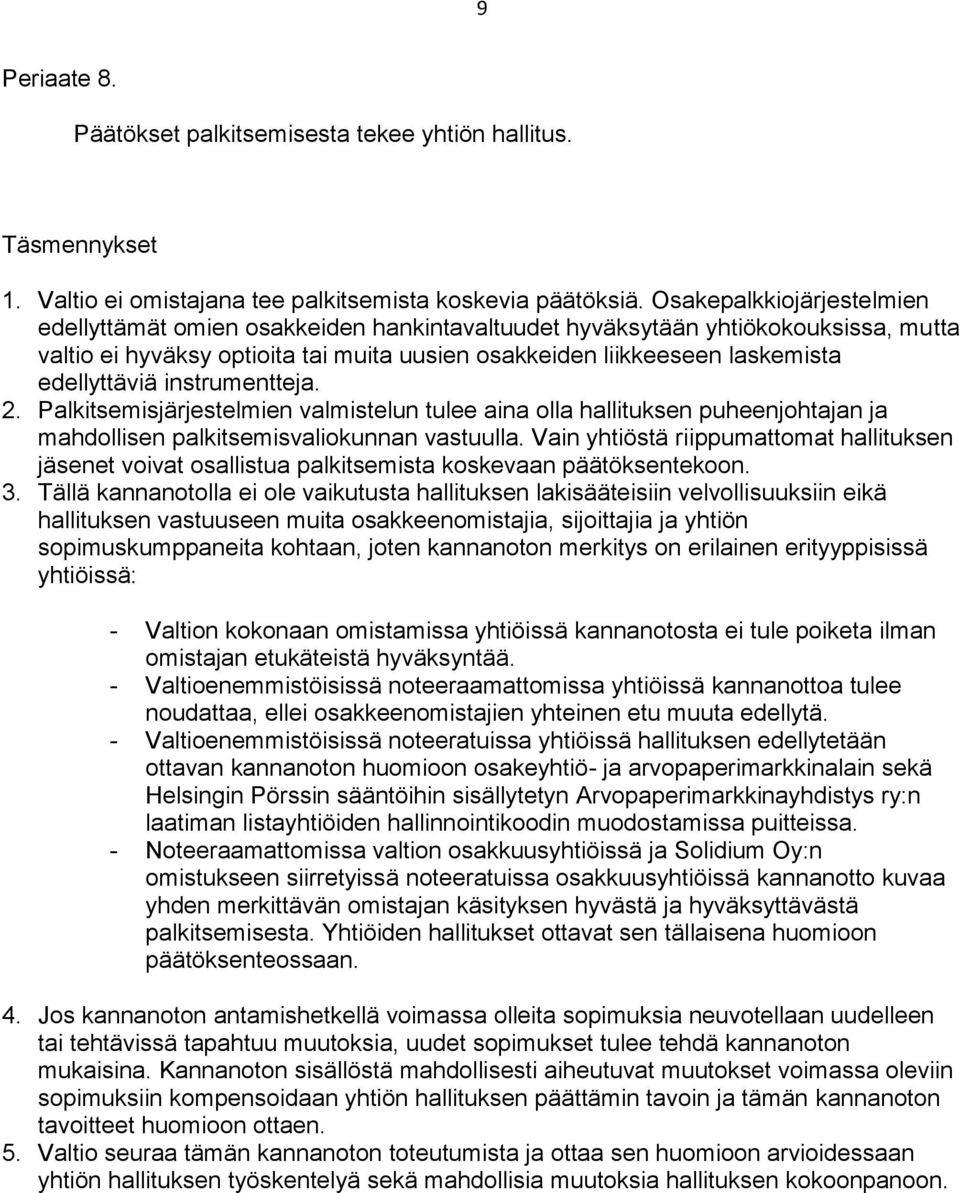 9

Periaate 8.

Päätökset palkitsemisesta tekee yhtiön hallitus.

Täsmennykset

1. Valtio ei omistajana tee palkitsemista koskevia päätöksiä. Osakepalkkiojärjestelmien edellyttämät omien osakkeiden hankintavaltuudet hyväksytään yhtiökokouksissa, mutta valtio ei hyväksy optioita tai muita uusien osakkeiden liikkeeseen laskemista edellyttäviä instrumentteja.
2. Palkitsemisjärjestelmien valmistelun tulee aina olla hallituksen puheenjohtajan ja mahdollisen palkitsemisvaliokunnan vastuulla. Vain yhtiöstä riippumattomat hallituksen jäsenet voivat osallistua palkitsemista koskevaan päätöksentekoon.
3. Tällä kannanotolla ei ole vaikutusta hallituksen lakisääteisiin velvollisuuksiin eikä hallituksen vastuuseen muita osakkeenomistajia, sijoittajia ja yhtiön sopimuskumppaneita kohtaan, joten kannanoton merkitys on erilainen erityyppisissä yhtiöissä:

- Valtion kokonaan omistamissa yhtiöissä kannanotosta ei tule poiketa ilman omistajan etukäteistä hyväksyntää.
- Valtioenemmistöisissä noteeraamattomissa yhtiöissä kannanottoa tulee noudattaa, ellei osakkeenomistajien yhteinen etu muuta edellytä.
- Valtioenemmistöisissä noteeratuissa yhtiöissä hallituksen edellytetään ottavan kannanoton huomioon osakeyhtiö- ja arvopaperimarkkinalain sekä Helsingin Pörssin sääntöihin sisällytetyn Arvopaperimarkkinayhdistys ry:n laatiman listayhtiöiden hallinnointikoodin muodostamissa puitteissa.
- Noteeraamattomissa valtion osakkuusyhtiöissä ja Solidium Oy:n omistukseen siirretyissä noteeratuissa osakkuusyhtiöissä kannanotto kuvaa yhden merkittävän omistajan käsityksen hyvästä ja hyväksyttävästä palkitsemisesta. Yhtiöiden hallitukset ottavat sen tällaisena huomioon päätöksenteossaan.

4. Jos kannanoton antamishetkellä voimassa olleita sopimuksia neuvotellaan uudelleen tai tehtävissä tapahtuu muutoksia, uudet sopimukset tulee tehdä kannanoton mukaisina. Kannanoton sisällöstä mahdollisesti aiheutuvat muutokset voimassa oleviin sopimuksiin kompensoidaan yhtiön hallituksen päättämin tavoin ja tämän kannanoton tavoitteet huomioon ottaen.
5. Valtio seuraa tämän kannanoton toteutumista ja ottaa sen huomioon arvioidessaan yhtiön hallituksen työskentelyä sekä mahdollisia muutoksia hallituksen kokoonpanoon.